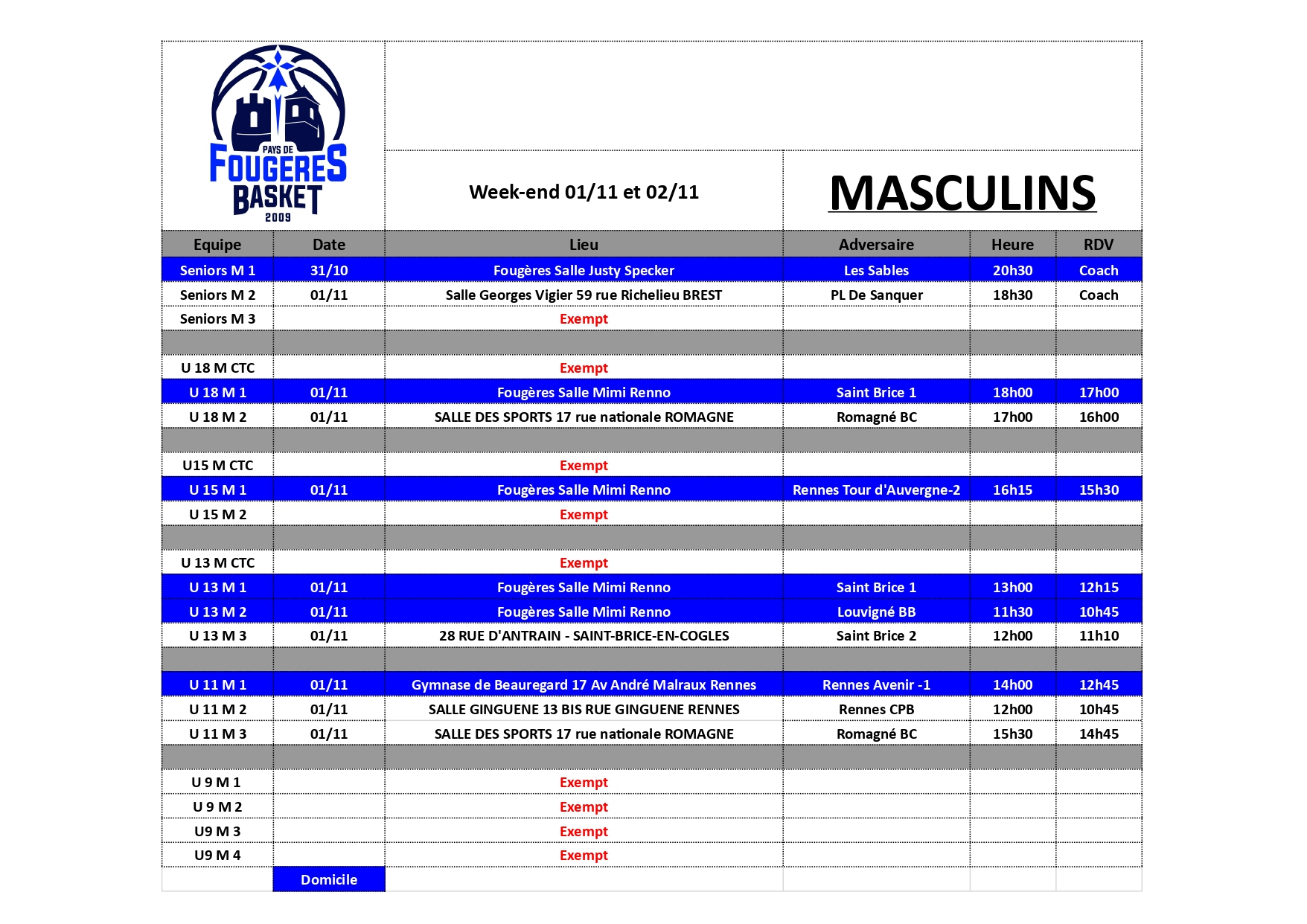 PAYS DE FOUGERES BASKET 2009

Week-end 01/11 et 02/11

MASCULINS

| Equipe | Date | Lieu | Adversaire | Heure | RDV |
|---|---|---|---|---|---|
| Seniors M 1 | 31/10 | Fougères Salle Justy Specker | Les Sables | 20h30 | Coach |
| Seniors M 2 | 01/11 | Salle Georges Vigier 59 rue Richelieu BREST | PL De Sanquer | 18h30 | Coach |
| Seniors M 3 | | Exempt | | | |
| | | | | | |
| U 18 M CTC | | Exempt | | | |
| U 18 M 1 | 01/11 | Fougères Salle Mimi Renno | Saint Brice 1 | 18h00 | 17h00 |
| U 18 M 2 | 01/11 | SALLE DES SPORTS 17 rue nationale ROMAGNE | Romagné BC | 17h00 | 16h00 |
| | | | | | |
| U15 M CTC | | Exempt | | | |
| U 15 M 1 | 01/11 | Fougères Salle Mimi Renno | Rennes Tour d'Auvergne-2 | 16h15 | 15h30 |
| U 15 M 2 | | Exempt | | | |
| | | | | | |
| U 13 M CTC | | Exempt | | | |
| U 13 M 1 | 01/11 | Fougères Salle Mimi Renno | Saint Brice 1 | 13h00 | 12h15 |
| U 13 M 2 | 01/11 | Fougères Salle Mimi Renno | Louvigné BB | 11h30 | 10h45 |
| U 13 M 3 | 01/11 | 28 RUE D'ANTRAIN - SAINT-BRICE-EN-COGLES | Saint Brice 2 | 12h00 | 11h10 |
| | | | | | |
| U 11 M 1 | 01/11 | Gymnase de Beauregard 17 Av André Malraux Rennes | Rennes Avenir -1 | 14h00 | 12h45 |
| U 11 M 2 | 01/11 | SALLE GINGUENE 13 BIS RUE GINGUENE RENNES | Rennes CPB | 12h00 | 10h45 |
| U 11 M 3 | 01/11 | SALLE DES SPORTS 17 rue nationale ROMAGNE | Romagné BC | 15h30 | 14h45 |
| | | | | | |
| U 9 M 1 | | Exempt | | | |
| U 9 M 2 | | Exempt | | | |
| U9 M 3 | | Exempt | | | |
| U9 M 4 | | Exempt | | | |
| | Domicile | | | | |